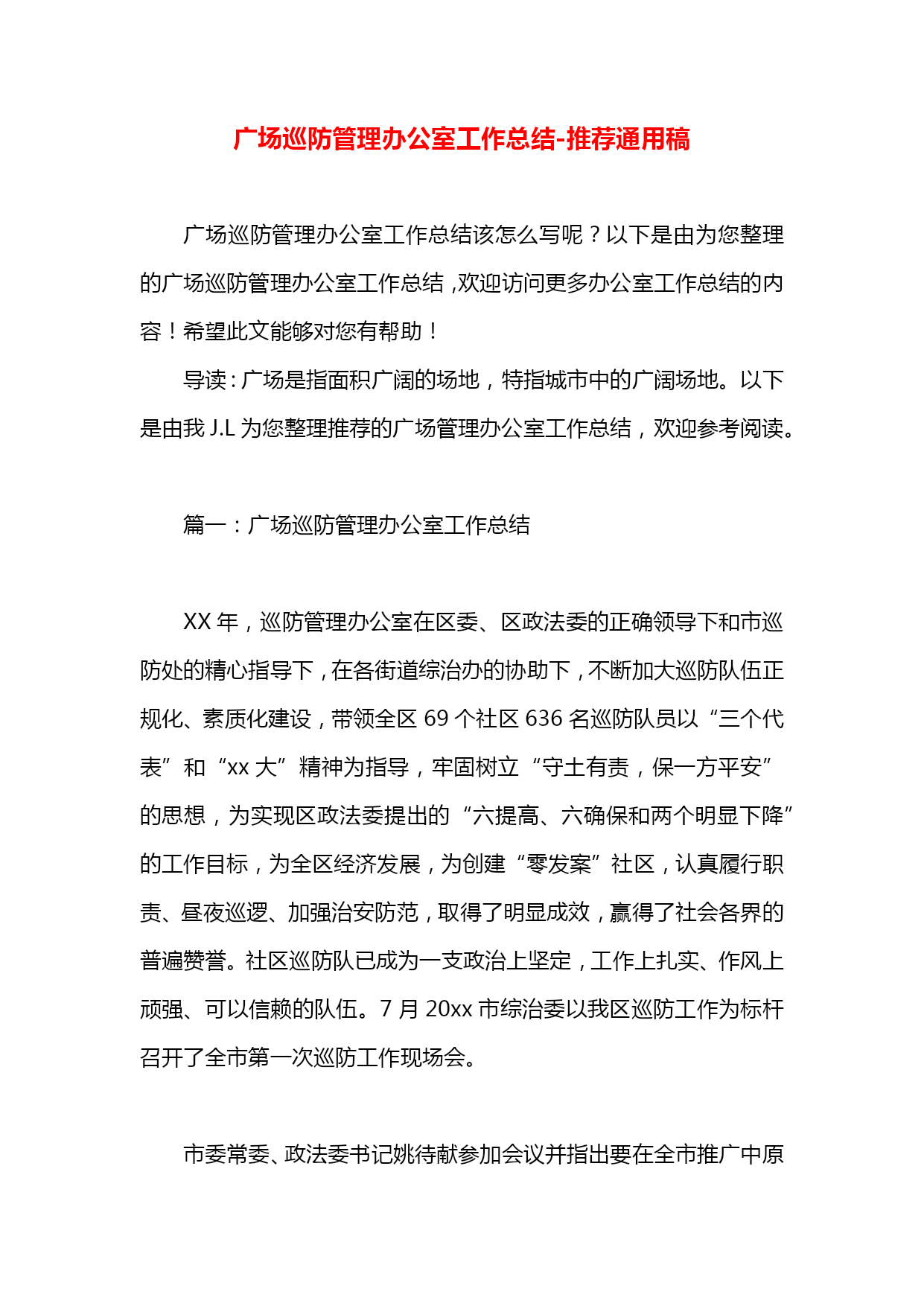 广场巡防管理办公室工作总结-推荐通用稿

广场巡防管理办公室工作总结该怎么写呢？以下是由为您整理的广场巡防管理办公室工作总结，欢迎访问更多办公室工作总结的内容！希望此文能够对您有帮助！

导读：广场是指面积广阔的场地，特指城市中的广阔场地。以下是由我 J.L 为您整理推荐的广场管理办公室工作总结，欢迎参考阅读。

篇一：广场巡防管理办公室工作总结

XX 年，巡防管理办公室在区委、区政法委的正确领导下和市巡防处的精心指导下，在各街道综治办的协助下，不断加大巡防队伍正规化、素质化建设，带领全区 69 个社区 636 名巡防队员以“三个代表”和“xx 大”精神为指导，牢固树立“守土有责，保一方平安”的思想，为实现区政法委提出的“六提高、六确保和两个明显下降”的工作目标，为全区经济发展，为创建“零发案”社区，认真履行职责、昼夜巡逻、加强治安防范，取得了明显成效，赢得了社会各界的普遍赞誉。社区巡防队已成为一支政治上坚定，工作上扎实、作风上顽强、可以信赖的队伍。7 月 20xx 市综治委以我区巡防工作为标杆召开了全市第一次巡防工作现场会。

市委常委、政法委书记姚待献参加会议并指出要在全市推广中原